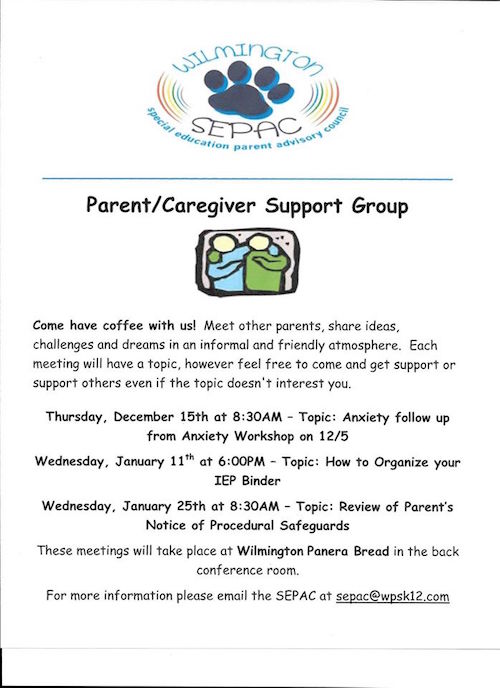 WILMINGTON
SEPAC
special education parent advisory council

Parent/Caregiver Support Group

Come have coffee with us! Meet other parents, share ideas, challenges and dreams in an informal and friendly atmosphere. Each meeting will have a topic, however feel free to come and get support or support others even if the topic doesn't interest you.

Thursday, December 15th at 8:30AM – Topic: Anxiety follow up from Anxiety Workshop on 12/5

Wednesday, January 11$^{th}$ at 6:00PM – Topic: How to Organize your IEP Binder

Wednesday, January 25th at 8:30AM – Topic: Review of Parent's Notice of Procedural Safeguards

These meetings will take place at Wilmington Panera Bread in the back conference room.

For more information please email the SEPAC at sepac@wpsk12.com